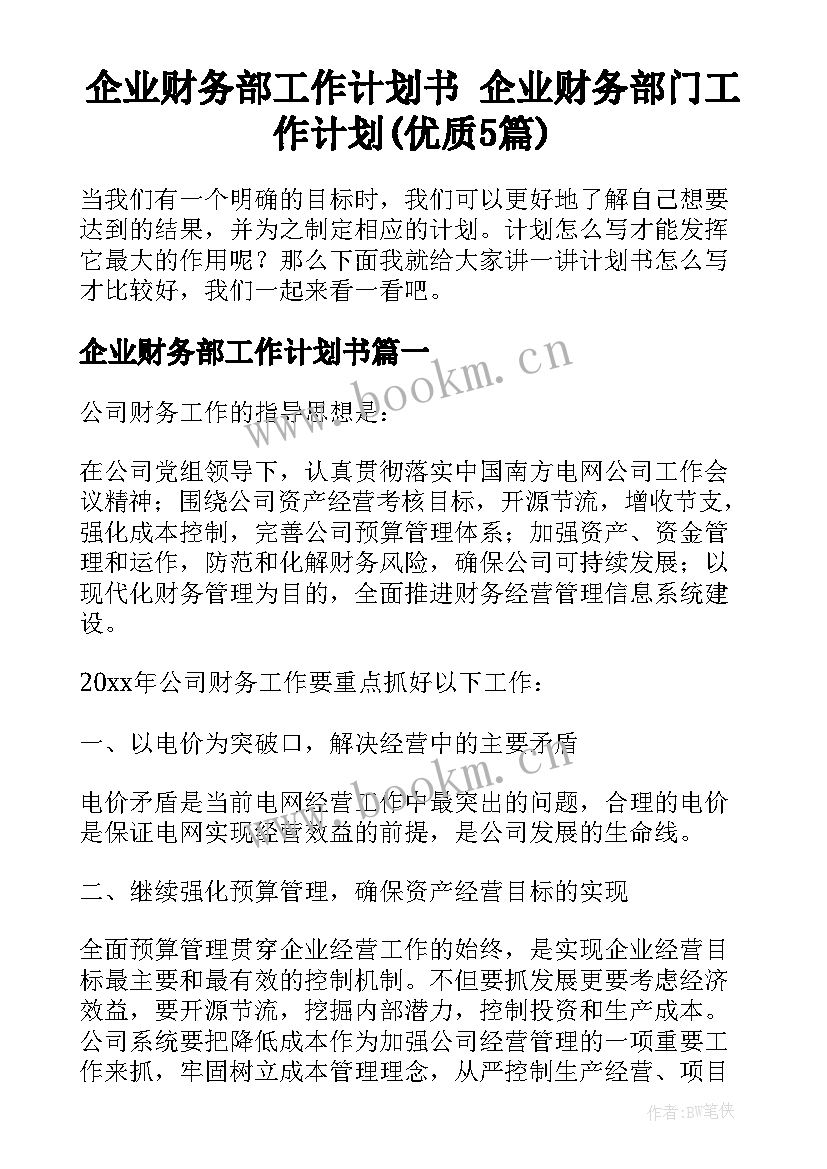 企业财务部工作计划书 企业财务部门工作计划(优质5篇)

当我们有一个明确的目标时，我们可以更好地了解自己想要达到的结果，并为之制定相应的计划。计划怎么写才能发挥它最大的作用呢？那么下面我就给大家讲一讲计划书怎么写才比较好，我们一起来看一看吧。

企业财务部工作计划书篇一

www.bookm.cn

公司财务工作的指导思想是：

在公司党组领导下，认真贯彻落实中国南方电网公司工作会议精神；围绕公司资产经营考核目标，开源节流，增收节支，强化成本控制，完善公司预算管理体系；加强资产、资金管理和运作，防范和化解财务风险，确保公司可持续发展；以现代化财务管理为目的，全面推进财务经营管理信息系统建设。

20xx年公司财务工作要重点抓好以下工作：

一、以电价为突破口，解决经营中的主要矛盾

www.bookm.cn

电价矛盾是当前电网经营工作中最突出的问题，合理的电价是保证电网实现经营效益的前提，是公司发展的生命线。

二、继续强化预算管理，确保资产经营目标的实现

全面预算管理贯穿企业经营工作的始终，是实现企业经营目标最主要和最有效的控制机制。不但要抓发展更要考虑经济效益，要开源节流，挖掘内部潜力，控制投资和生产成本。公司系统要把降低成本作为加强公司经营管理的一项重要工作来抓，牢固树立成本管理理念，从严控制生产经营、项目

作者:BW笔侠